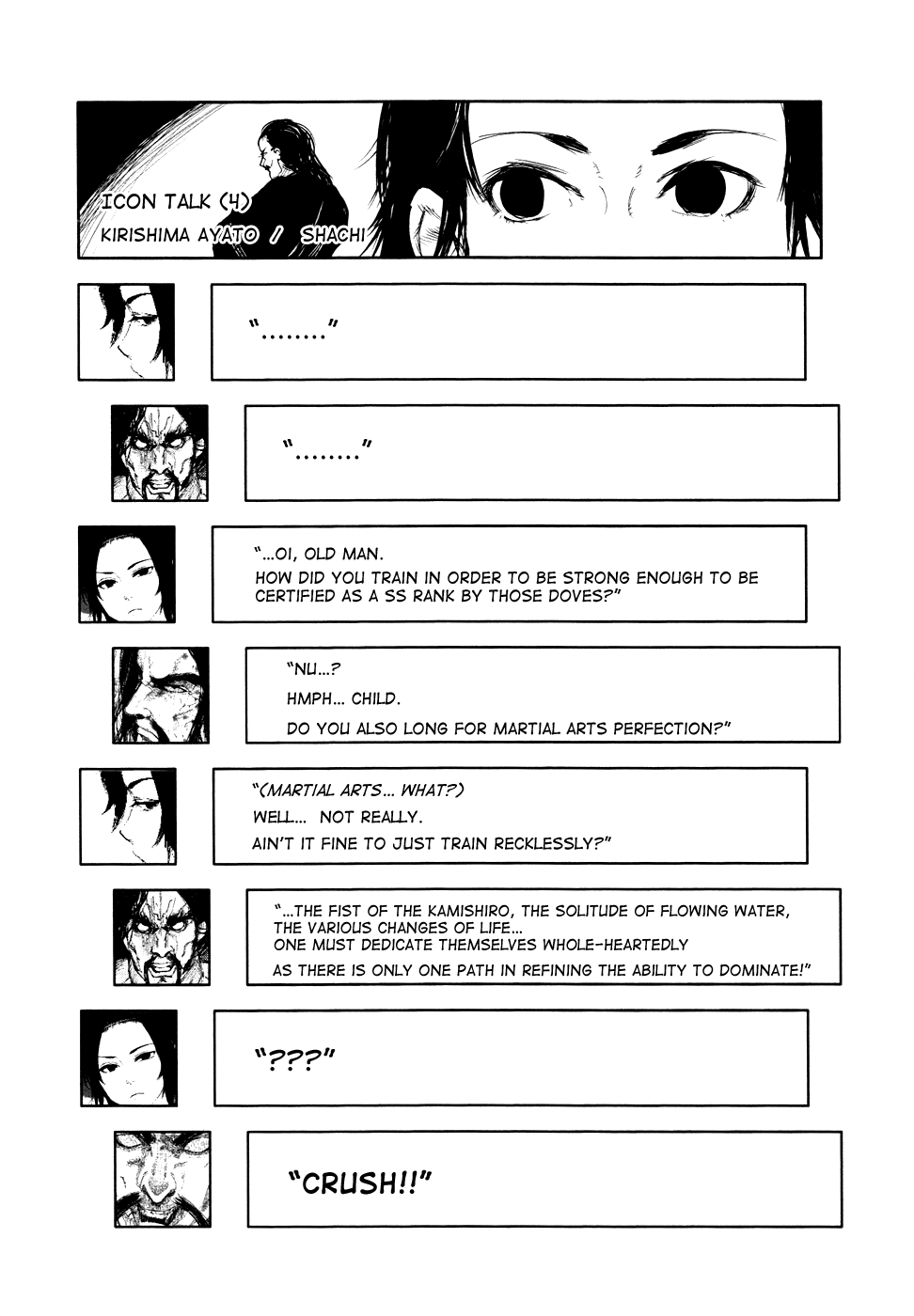 ICON TALK (4)
KIRISHIMA AYATO / SHACHI

"........"

"........"

"...OI, OLD MAN.
HOW DID YOU TRAIN IN ORDER TO BE STRONG ENOUGH TO BE CERTIFIED AS A SS RANK BY THOSE DOVES?"

"NU...?
HMPH... CHILD.
DO YOU ALSO LONG FOR MARTIAL ARTS PERFECTION?"

"(MARTIAL ARTS... WHAT?)
WELL... NOT REALLY.
AIN'T IT FINE TO JUST TRAIN RECKLESSLY?"

"...THE FIST OF THE KAMISHIRO, THE SOLITUDE OF FLOWING WATER, THE VARIOUS CHANGES OF LIFE...
ONE MUST DEDICATE THEMSELVES WHOLE-HEARTEDLY
AS THERE IS ONLY ONE PATH IN REFINING THE ABILITY TO DOMINATE!"

"???"

"CRUSH!!"